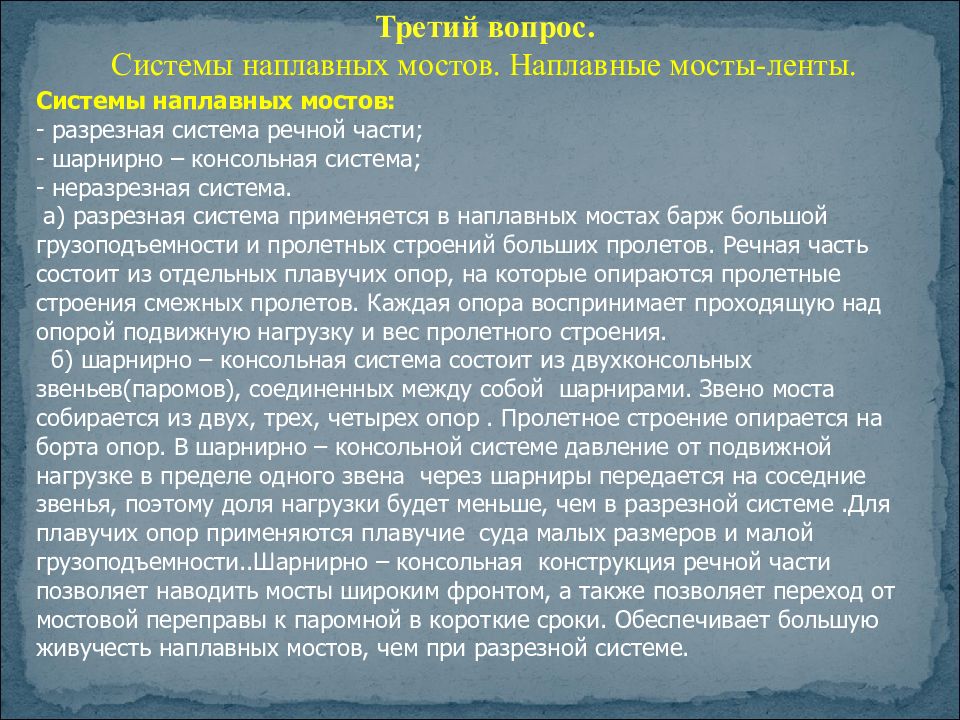 Третий вопрос.
Системы наплавных мостов. Наплавные мосты-ленты.

Системы наплавных мостов:
- разрезная система речной части;
- шарнирно – консольная система;
- неразрезная система.

а) разрезная система применяется в наплавных мостах барж большой грузоподъемности и пролетных строений больших пролетов. Речная часть состоит из отдельных плавучих опор, на которые опираются пролетные строения смежных пролетов. Каждая опора воспринимает проходящую над опорой подвижную нагрузку и вес пролетного строения.

б) шарнирно – консольная система состоит из двухконсольных звеньев(паромов), соединенных между собой шарнирами. Звено моста собирается из двух, трех, четырех опор . Пролетное строение опирается на борта опор. В шарнирно – консольной системе давление от подвижной нагрузке в пределе одного звена через шарниры передается на соседние звенья, поэтому доля нагрузки будет меньше, чем в разрезной системе .Для плавучих опор применяются плавучие суда малых размеров и малой грузоподъемности..Шарнирно – консольная конструкция речной части позволяет наводить мосты широким фронтом, а также позволяет переход от мостовой переправы к паромной в короткие сроки. Обеспечивает большую живучесть наплавных мостов, чем при разрезной системе.